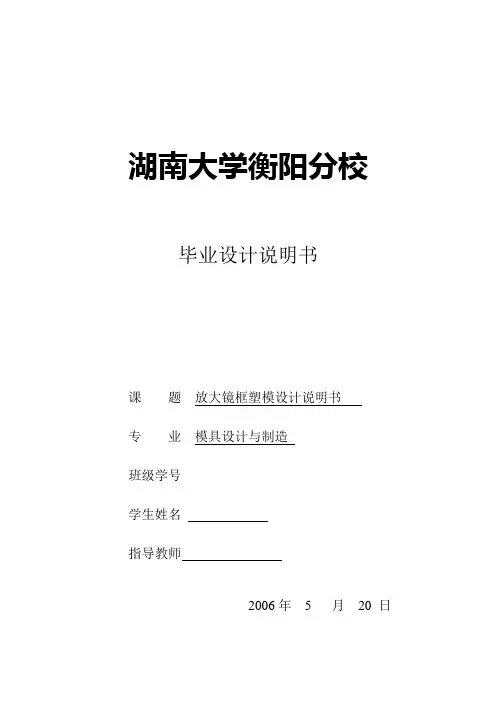 湖南大学衡阳分校

毕业设计说明书

课　　题　放大镜框塑模设计说明书

专　　业　模具设计与制造

班级学号

学生姓名

指导教师

2006 年　5　月　20 日